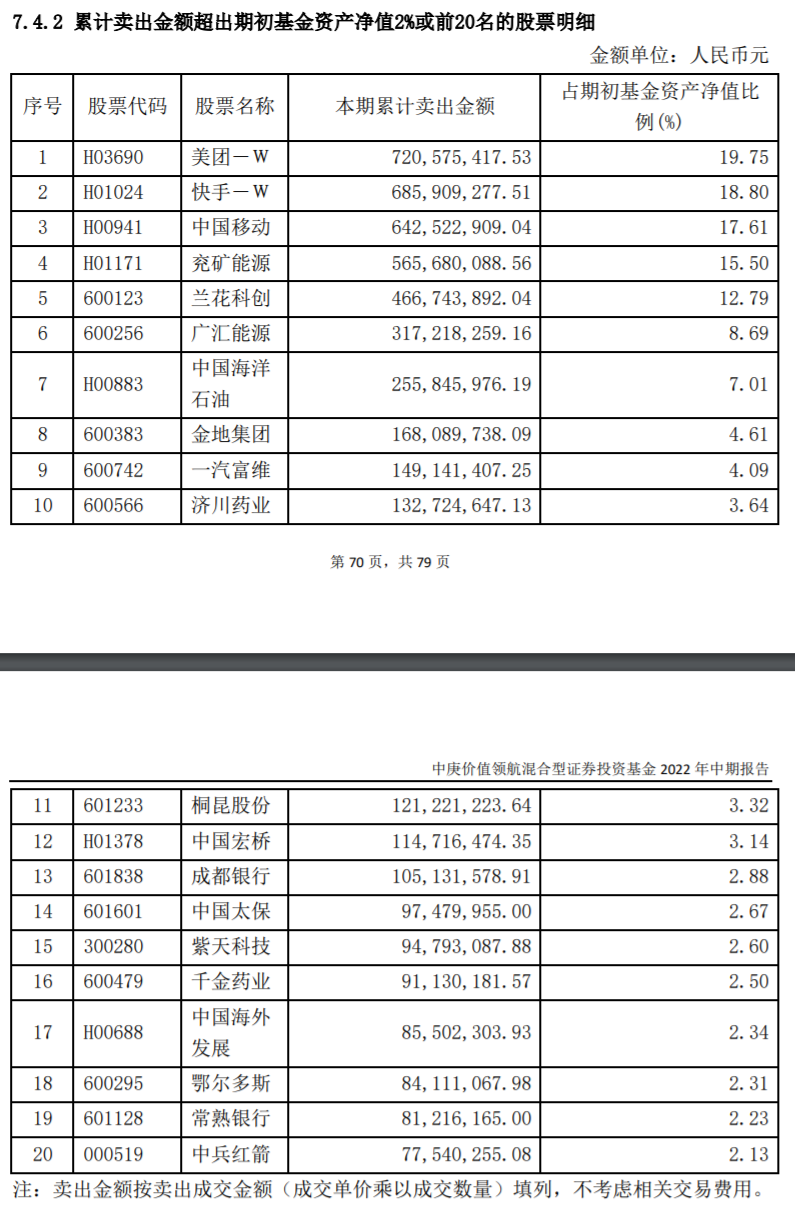 7.4.2 累计卖出金额超出期初基金资产净值2%或前20名的股票明细

金额单位：人民币元

| 序号 | 股票代码 | 股票名称 | 本期累计卖出金额 | 占期初基金资产净值比例(%) |
|---|---|---|---|---|
| 1 | H03690 | 美团－W | 720,575,417.53 | 19.75 |
| 2 | H01024 | 快手－W | 685,909,277.51 | 18.80 |
| 3 | H00941 | 中国移动 | 642,522,909.04 | 17.61 |
| 4 | H01171 | 兖矿能源 | 565,680,088.56 | 15.50 |
| 5 | 600123 | 兰花科创 | 466,743,892.04 | 12.79 |
| 6 | 600256 | 广汇能源 | 317,218,259.16 | 8.69 |
| 7 | H00883 | 中国海洋石油 | 255,845,976.19 | 7.01 |
| 8 | 600383 | 金地集团 | 168,089,738.09 | 4.61 |
| 9 | 600742 | 一汽富维 | 149,141,407.25 | 4.09 |
| 10 | 600566 | 济川药业 | 132,724,647.13 | 3.64 |

第 70 页，共 79 页

中庚价值领航混合型证券投资基金 2022 年中期报告

| 11 | 601233 | 桐昆股份 | 121,221,223.64 | 3.32 |
|---|---|---|---|---|
| 12 | H01378 | 中国宏桥 | 114,716,474.35 | 3.14 |
| 13 | 601838 | 成都银行 | 105,131,578.91 | 2.88 |
| 14 | 601601 | 中国太保 | 97,479,955.00 | 2.67 |
| 15 | 300280 | 紫天科技 | 94,793,087.88 | 2.60 |
| 16 | 600479 | 千金药业 | 91,130,181.57 | 2.50 |
| 17 | H00688 | 中国海外发展 | 85,502,303.93 | 2.34 |
| 18 | 600295 | 鄂尔多斯 | 84,111,067.98 | 2.31 |
| 19 | 601128 | 常熟银行 | 81,216,165.00 | 2.23 |
| 20 | 000519 | 中兵红箭 | 77,540,255.08 | 2.13 |

注：卖出金额按卖出成交金额（成交单价乘以成交数量）填列，不考虑相关交易费用。